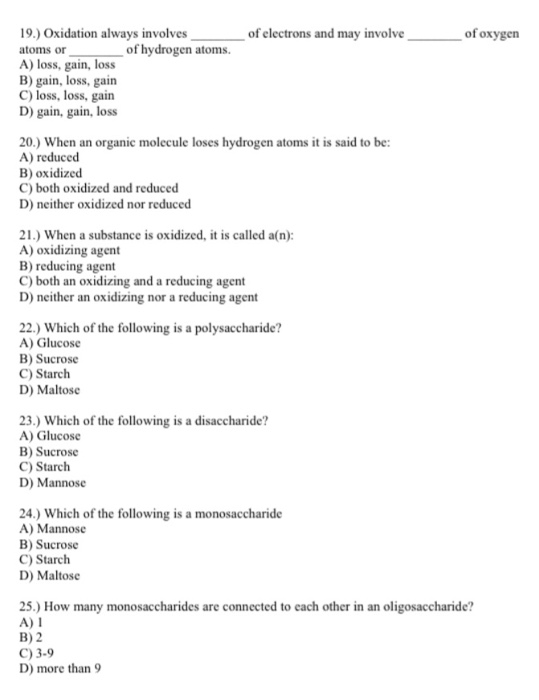 19.) Oxidation always involves ________ of electrons and may involve ________ of oxygen atoms or ________ of hydrogen atoms.
A) loss, gain, loss
B) gain, loss, gain
C) loss, loss, gain
D) gain, gain, loss

20.) When an organic molecule loses hydrogen atoms it is said to be:
A) reduced
B) oxidized
C) both oxidized and reduced
D) neither oxidized nor reduced

21.) When a substance is oxidized, it is called a(n):
A) oxidizing agent
B) reducing agent
C) both an oxidizing and a reducing agent
D) neither an oxidizing nor a reducing agent

22.) Which of the following is a polysaccharide?
A) Glucose
B) Sucrose
C) Starch
D) Maltose

23.) Which of the following is a disaccharide?
A) Glucose
B) Sucrose
C) Starch
D) Mannose

24.) Which of the following is a monosaccharide
A) Mannose
B) Sucrose
C) Starch
D) Maltose

25.) How many monosaccharides are connected to each other in an oligosaccharide?
A) 1
B) 2
C) 3-9
D) more than 9